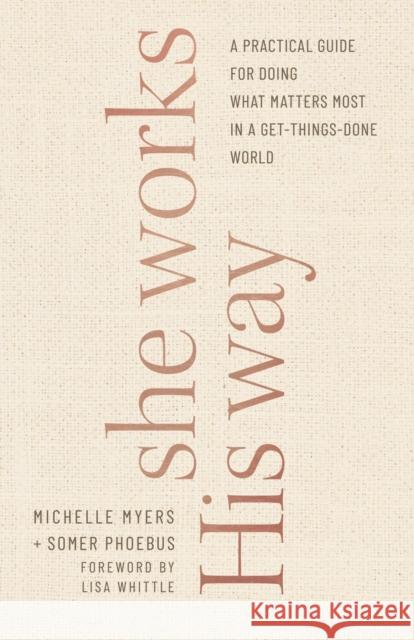 she works His way

A PRACTICAL GUIDE FOR DOING WHAT MATTERS MOST IN A GET-THINGS-DONE WORLD

MICHELLE MYERS
+ SOMER PHOEBUS
FOREWORD BY
LISA WHITTLE

Kraina Książek